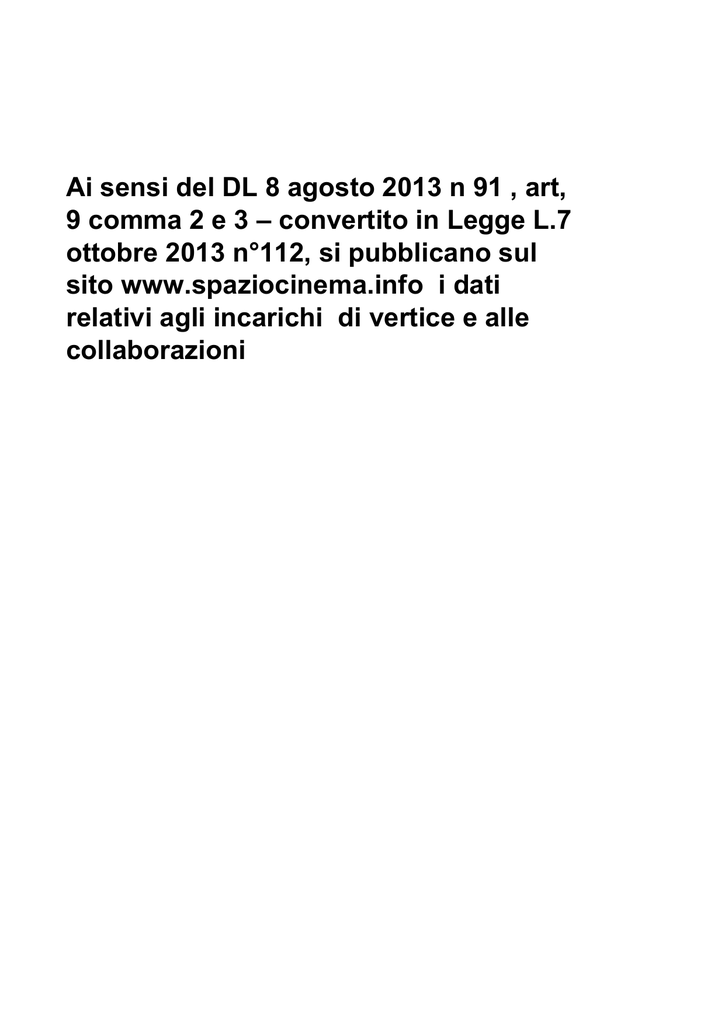 Ai sensi del DL 8 agosto 2013 n 91 , art, 9 comma 2 e 3 – convertito in Legge L.7 ottobre 2013 n°112, si pubblicano sul sito www.spaziocinema.info  i dati relativi agli incarichi  di vertice e alle collaborazioni